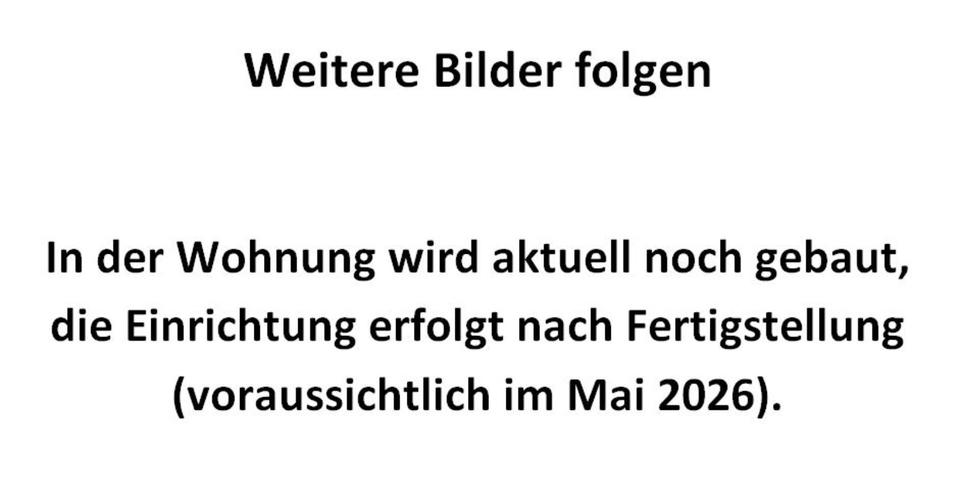 Weitere Bilder folgen

In der Wohnung wird aktuell noch gebaut, die Einrichtung erfolgt nach Fertigstellung (voraussichtlich im Mai 2026).